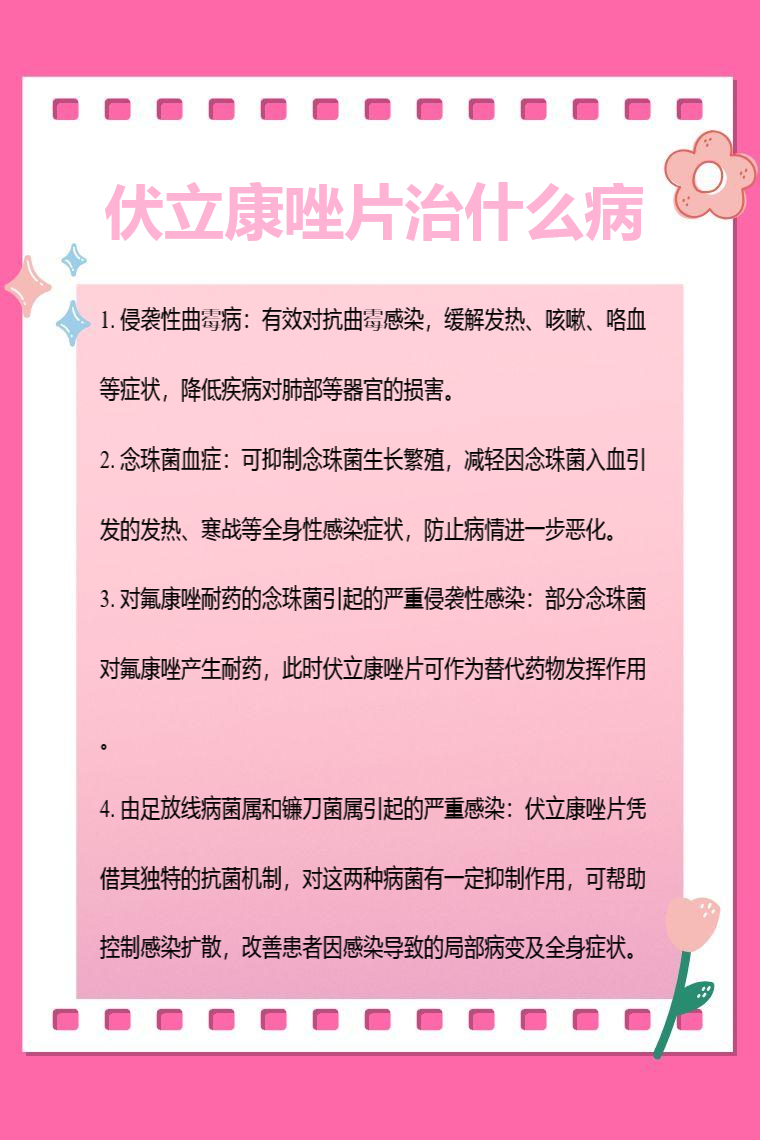 伏立康唑片治什么病

1. 侵袭性曲霉病：有效对抗曲霉感染，缓解发热、咳嗽、咯血等症状，降低疾病对肺部等器官的损害。

2. 念珠菌血症：可抑制念珠菌生长繁殖，减轻因念珠菌入血引发的发热、寒战等全身性感染症状，防止病情进一步恶化。

3. 对氟康唑耐药的念珠菌引起的严重侵袭性感染：部分念珠菌对氟康唑产生耐药，此时伏立康唑片可作为替代药物发挥作用。

4. 由足放线病菌属和镰刀菌属引起的严重感染：伏立康唑片凭借其独特的抗菌机制，对这两种病菌有一定抑制作用，可帮助控制感染扩散，改善患者因感染导致的局部病变及全身症状。